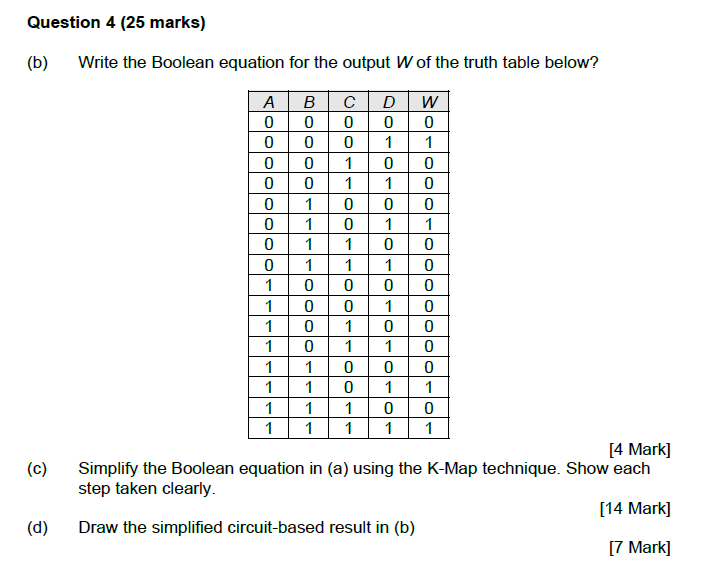 Question 4 (25 marks)

(b) Write the Boolean equation for the output $W$ of the truth table below?

| A | B | C | D | W |
|---|---|---|---|---|
| 0 | 0 | 0 | 0 | 0 |
| 0 | 0 | 0 | 1 | 1 |
| 0 | 0 | 1 | 0 | 0 |
| 0 | 0 | 1 | 1 | 0 |
| 0 | 1 | 0 | 0 | 0 |
| 0 | 1 | 0 | 1 | 1 |
| 0 | 1 | 1 | 0 | 0 |
| 0 | 1 | 1 | 1 | 0 |
| 1 | 0 | 0 | 0 | 0 |
| 1 | 0 | 0 | 1 | 0 |
| 1 | 0 | 1 | 0 | 0 |
| 1 | 0 | 1 | 1 | 0 |
| 1 | 1 | 0 | 0 | 0 |
| 1 | 1 | 0 | 1 | 1 |
| 1 | 1 | 1 | 0 | 0 |
| 1 | 1 | 1 | 1 | 1 |

[4 Mark]

(c) Simplify the Boolean equation in (a) using the K-Map technique. Show each step taken clearly.

[14 Mark]

(d) Draw the simplified circuit-based result in (b)

[7 Mark]